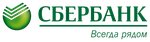 СБЕРБАНК
Всегда рядом